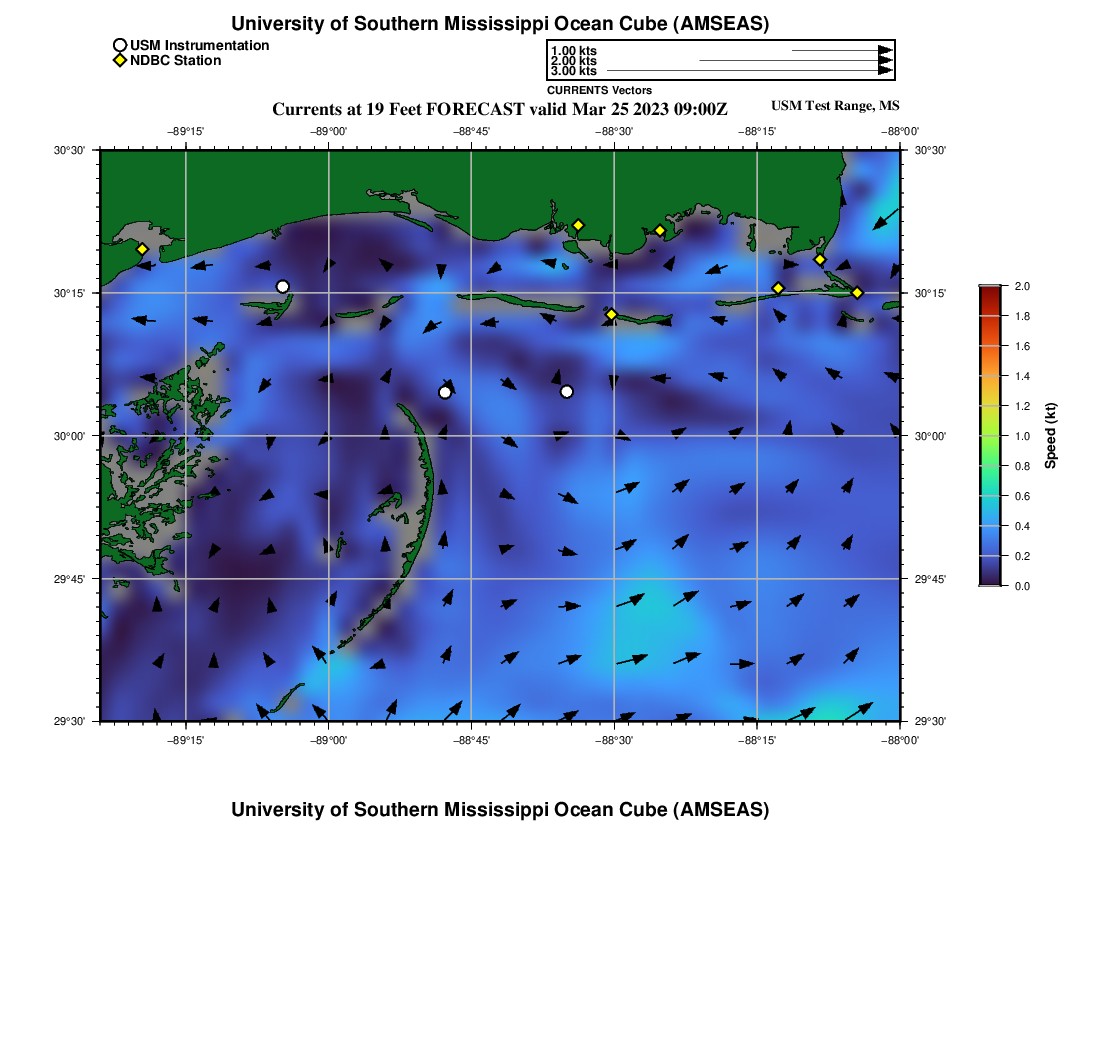 University of Southern Mississippi Ocean Cube (AMSEAS)

USM Instrumentation
NDBC Station

1.00 kts
2.00 kts
3.00 kts
CURRENTS Vectors

Currents at 19 Feet FORECAST valid Mar 25 2023 09:00Z

USM Test Range, MS

−89°15' −89°00' −88°45' −88°30' −88°15' −88°00'

30°30' 30°15' 30°00' 29°45' 29°30'

30°30' 30°15' 30°00' 29°45' 29°30'

−89°15' −89°00' −88°45' −88°30' −88°15' −88°00'

2.0
1.8
1.6
1.4
1.2
1.0
0.8
0.6
0.4
0.2
0.0
Speed (kt)

University of Southern Mississippi Ocean Cube (AMSEAS)